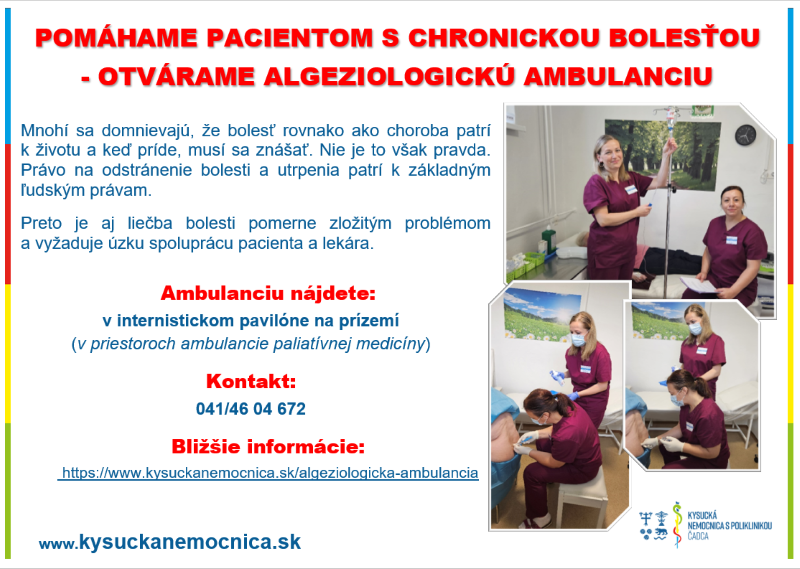 POMÁHAME PACIENTOM S CHRONICKOU BOLESŤOU - OTVÁRAME ALGEZIOLOGICKÚ AMBULANCIU

Mnohí sa domnievajú, že bolesť rovnako ako choroba patrí k životu a keď príde, musí sa znášať. Nie je to však pravda. Právo na odstránenie bolesti a utrpenia patrí k základným ľudským právam.

Preto je aj liečba bolesti pomerne zložitým problémom a vyžaduje úzku spoluprácu pacienta a lekára.

Ambulanciu nájdete:
v internistickom pavilóne na prízemí
(v priestoroch ambulancie paliatívnej medicíny)

Kontakt:
041/46 04 672

Bližšie informácie:
https://www.kysuckanemocnica.sk/algeziologicka-ambulancia

www.kysuckanemocnica.sk

KYSUCKÁ NEMOCNICA S POLIKLINIKOU ČADCA